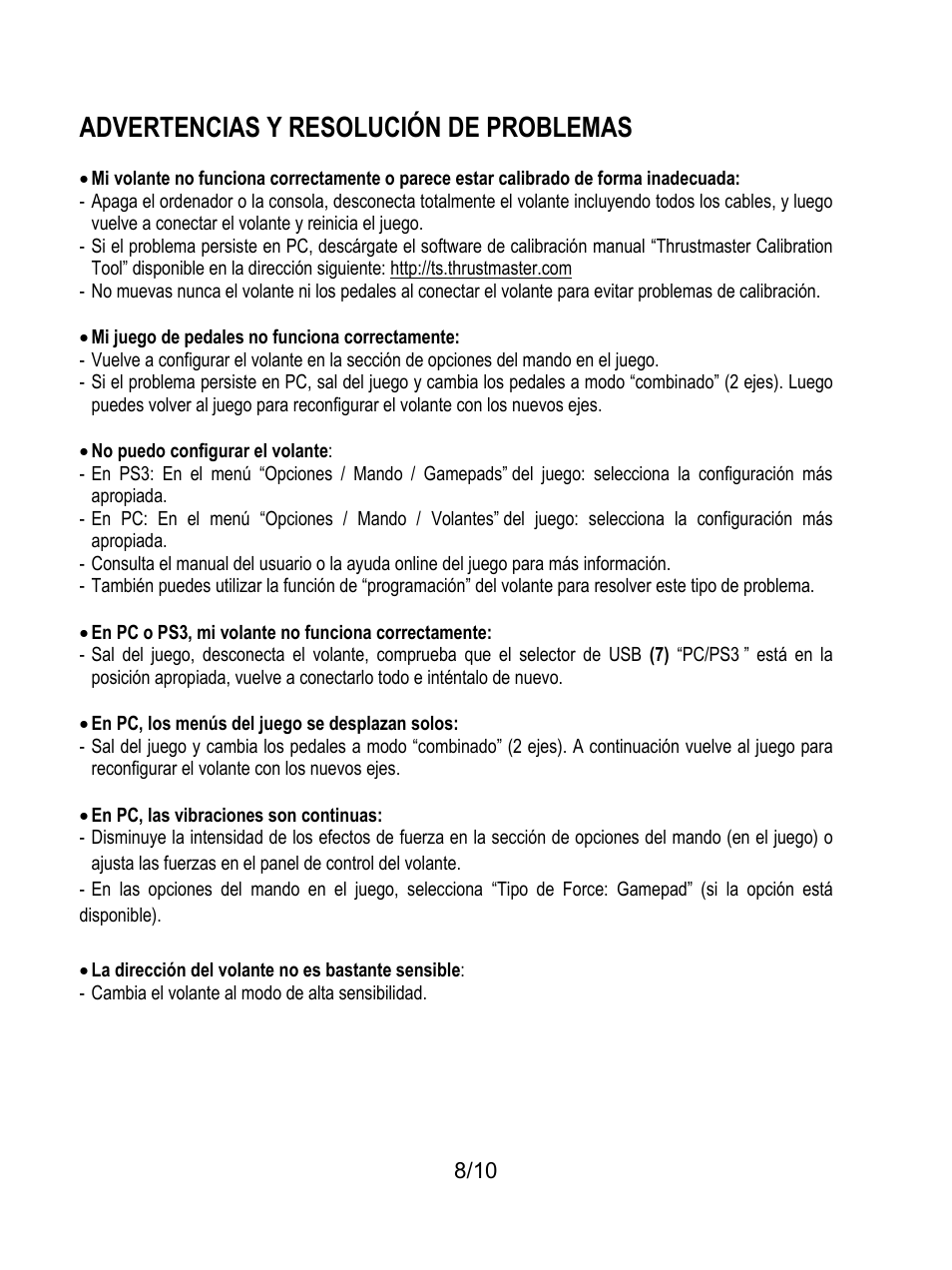 ADVERTENCIAS Y RESOLUCIÓN DE PROBLEMAS

• Mi volante no funciona correctamente o parece estar calibrado de forma inadecuada:
- Apaga el ordenador o la consola, desconecta totalmente el volante incluyendo todos los cables, y luego vuelve a conectar el volante y reinicia el juego.
- Si el problema persiste en PC, descárgate el software de calibración manual “Thrustmaster Calibration Tool” disponible en la dirección siguiente: http://ts.thrustmaster.com
- No muevas nunca el volante ni los pedales al conectar el volante para evitar problemas de calibración.

• Mi juego de pedales no funciona correctamente:
- Vuelve a configurar el volante en la sección de opciones del mando en el juego.
- Si el problema persiste en PC, sal del juego y cambia los pedales a modo “combinado” (2 ejes). Luego puedes volver al juego para reconfigurar el volante con los nuevos ejes.

• No puedo configurar el volante:
- En PS3: En el menú “Opciones / Mando / Gamepads” del juego: selecciona la configuración más apropiada.
- En PC: En el menú “Opciones / Mando / Volantes” del juego: selecciona la configuración más apropiada.
- Consulta el manual del usuario o la ayuda online del juego para más información.
- También puedes utilizar la función de “programación” del volante para resolver este tipo de problema.

• En PC o PS3, mi volante no funciona correctamente:
- Sal del juego, desconecta el volante, comprueba que el selector de USB (7) “PC/PS3 ” está en la posición apropiada, vuelve a conectarlo todo e inténtalo de nuevo.

• En PC, los menús del juego se desplazan solos:
- Sal del juego y cambia los pedales a modo “combinado” (2 ejes). A continuación vuelve al juego para reconfigurar el volante con los nuevos ejes.

• En PC, las vibraciones son continuas:
- Disminuye la intensidad de los efectos de fuerza en la sección de opciones del mando (en el juego) o ajusta las fuerzas en el panel de control del volante.
- En las opciones del mando en el juego, selecciona “Tipo de Force: Gamepad” (si la opción está disponible).

• La dirección del volante no es bastante sensible:
- Cambia el volante al modo de alta sensibilidad.

8/10